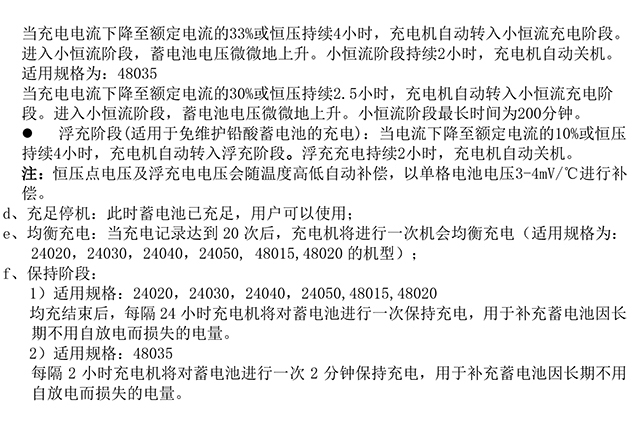 当充电电流下降至额定电流的33%或恒压持续4小时，充电机自动转入小恒流充电阶段。进入小恒流阶段，蓄电池电压微微地上升。小恒流阶段持续2小时，充电机自动关机。

适用规格为：48035

当充电电流下降至额定电流的30%或恒压持续2.5小时，充电机自动转入小恒流充电阶段。进入小恒流阶段，蓄电池电压微微地上升。小恒流阶段最长时间为200分钟。

• 浮充阶段(适用于免维护铅酸蓄电池的充电)：当电流下降至额定电流的10%或恒压持续4小时，充电机自动转入浮充阶段。浮充充电持续2小时，充电机自动关机。

注：恒压点电压及浮充电电压会随温度高低自动补偿，以单格电池电压3-4mV/℃进行补偿。

d、充足停机：此时蓄电池已充足，用户可以使用；

e、均衡充电：当充电记录达到20次后，充电机将进行一次机会均衡充电（适用规格为：24020，24030，24040，24050，48015,48020的机型）；

f、保持阶段：

1）适用规格：24020，24030，24040，24050,48015,48020

均充结束后，每隔24小时充电机将对蓄电池进行一次保持充电，用于补充蓄电池因长期不用自放电而损失的电量。

2）适用规格：48035

每隔2小时充电机将对蓄电池进行一次2分钟保持充电，用于补充蓄电池因长期不用自放电而损失的电量。